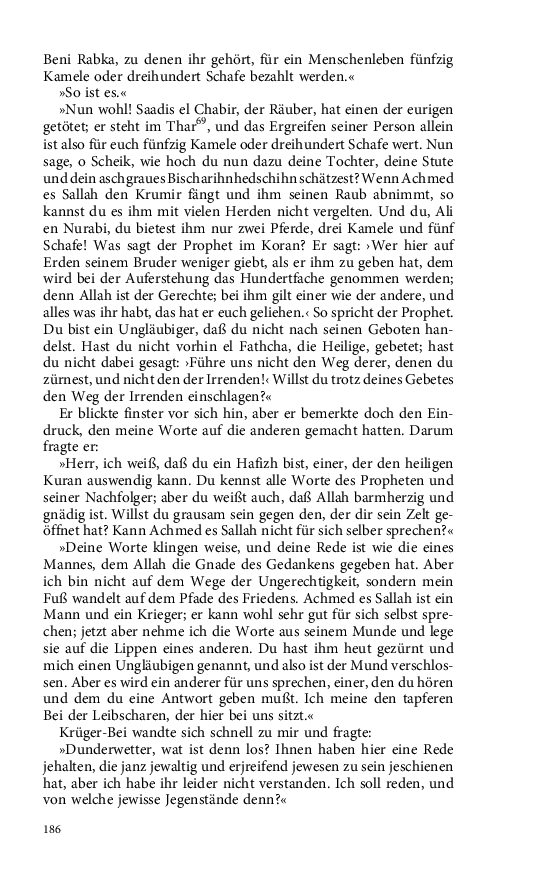 Beni Rabka, zu denen ihr gehört, für ein Menschenleben fünfzig Kamele oder dreihundert Schafe bezahlt werden.«

»So ist es.«

»Nun wohl! Saadis el Chabir, der Räuber, hat einen der eurigen getötet; er steht im Thar$^{69}$, und das Ergreifen seiner Person allein ist also für euch fünfzig Kamele oder dreihundert Schafe wert. Nun sage, o Scheik, wie hoch du nun dazu deine Tochter, deine Stute und dein aschgraues Bischarihnhedschihn schätzest? Wenn Achmed es Sallah den Krumir fängt und ihm seinen Raub abnimmt, so kannst du es ihm mit vielen Herden nicht vergelten. Und du, Ali en Nurabi, du bietest ihm nur zwei Pferde, drei Kamele und fünf Schafe! Was sagt der Prophet im Koran? Er sagt: ›Wer hier auf Erden seinem Bruder weniger giebt, als er ihm zu geben hat, dem wird bei der Auferstehung das Hundertfache genommen werden; denn Allah ist der Gerechte; bei ihm gilt einer wie der andere, und alles was ihr habt, das hat er euch geliehen.‹ So spricht der Prophet. Du bist ein Ungläubiger, daß du nicht nach seinen Geboten handelst. Hast du nicht vorhin el Fathcha, die Heilige, gebetet; hast du nicht dabei gesagt: ›Führe uns nicht den Weg derer, denen du zürnest, und nicht den der Irrenden!‹ Willst du trotz deines Gebetes den Weg der Irrenden einschlagen?«

Er blickte finster vor sich hin, aber er bemerkte doch den Eindruck, den meine Worte auf die anderen gemacht hatten. Darum fragte er:

»Herr, ich weiß, daß du ein Hafizh bist, einer, der den heiligen Kuran auswendig kann. Du kennst alle Worte des Propheten und seiner Nachfolger; aber du weißt auch, daß Allah barmherzig und gnädig ist. Willst du grausam sein gegen den, der dir sein Zelt geöffnet hat? Kann Achmed es Sallah nicht für sich selber sprechen?«

»Deine Worte klingen weise, und deine Rede ist wie die eines Mannes, dem Allah die Gnade des Gedankens gegeben hat. Aber ich bin nicht auf dem Wege der Ungerechtigkeit, sondern mein Fuß wandelt auf dem Pfade des Friedens. Achmed es Sallah ist ein Mann und ein Krieger; er kann wohl sehr gut für sich selbst sprechen; jetzt aber nehme ich die Worte aus seinem Munde und lege sie auf die Lippen eines anderen. Du hast ihm heut gezürnt und mich einen Ungläubigen genannt, und also ist der Mund verschlossen. Aber es wird ein anderer für uns sprechen, einer, den du hören und dem du eine Antwort geben mußt. Ich meine den tapferen Bei der Leibscharen, der hier bei uns sitzt.«

Krüger-Bei wandte sich schnell zu mir und fragte:

»Dunderwetter, wat ist denn los? Ihnen haben hier eine Rede jehalten, die janz jewaltig und erjreifend jewesen zu sein jeschienen hat, aber ich habe ihr leider nicht verstanden. Ich soll reden, und von welche jewisse Jegenstände denn?«

186